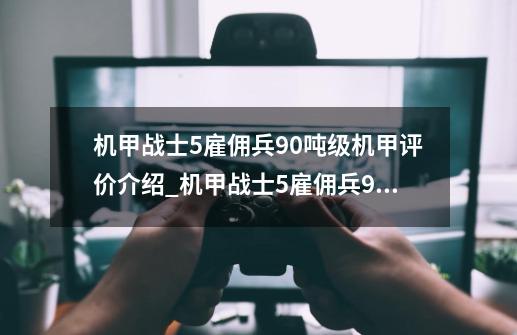 机甲战士5雇佣兵90吨级机甲评价介绍_机甲战士5雇佣兵9...